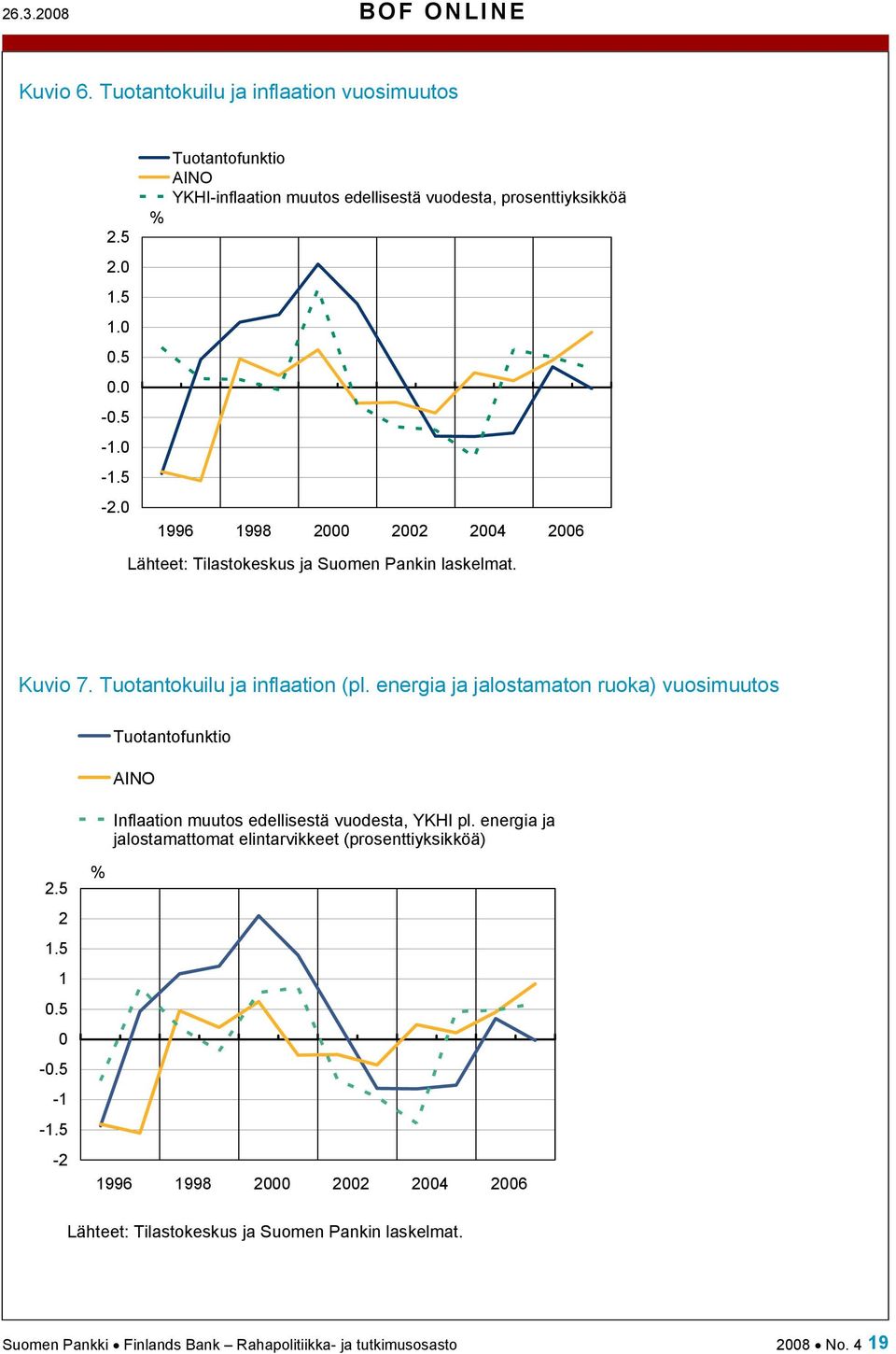 26.3.2008 BOF ONLINE

Kuvio 6. Tuotantokuilu ja inflaation vuosimuutos

Tuotantofunktio
AINO
YKHI-inflaation muutos edellisestä vuodesta, prosenttiyksikköä

%

2.5
2.0
1.5
1.0
0.5
0.0
-0.5
-1.0
-1.5
-2.0

1996 1998 2000 2002 2004 2006

Lähteet: Tilastokeskus ja Suomen Pankin laskelmat.

Kuvio 7. Tuotantokuilu ja inflaation (pl. energia ja jalostamaton ruoka) vuosimuutos

Tuotantofunktio

AINO

Inflaation muutos edellisestä vuodesta, YKHI pl. energia ja jalostamattomat elintarvikkeet (prosenttiyksikköä)

%

2.5
2
1.5
1
0.5
0
-0.5
-1
-1.5
-2

1996 1998 2000 2002 2004 2006

Lähteet: Tilastokeskus ja Suomen Pankin laskelmat.

Suomen Pankki • Finlands Bank – Rahapolitiikka- ja tutkimusosasto 2008 • No. 4 19